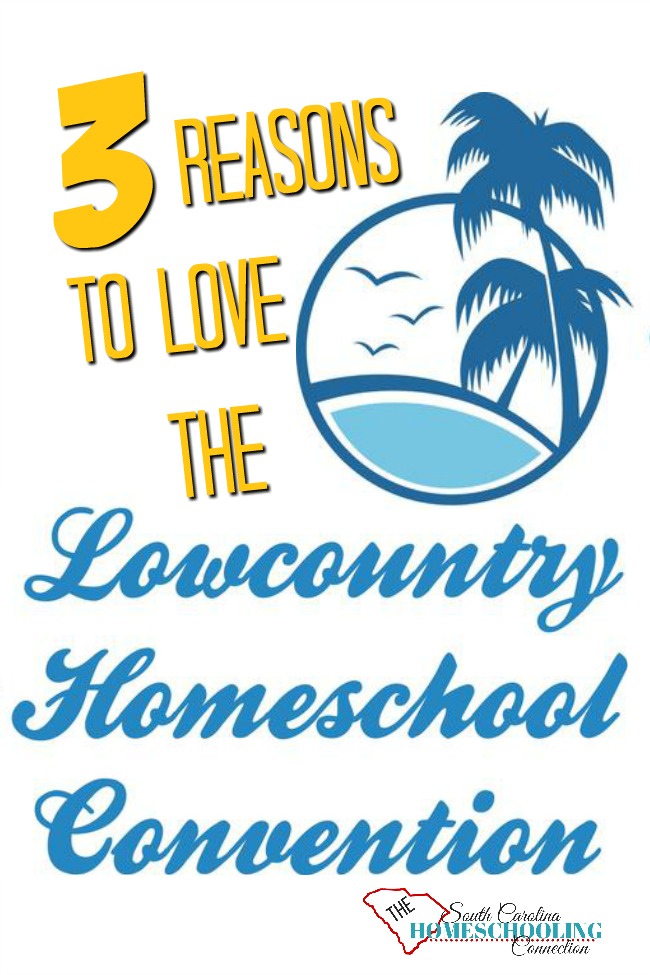 3 REASONS TO LOVE THE

Lowcountry Homeschool Convention

THE South Carolina HOMESCHOOLING Connection